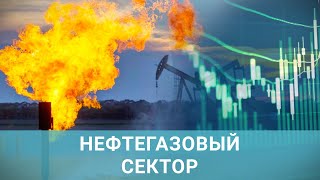 НЕФТЕГАЗОВЫЙ СЕКТОР